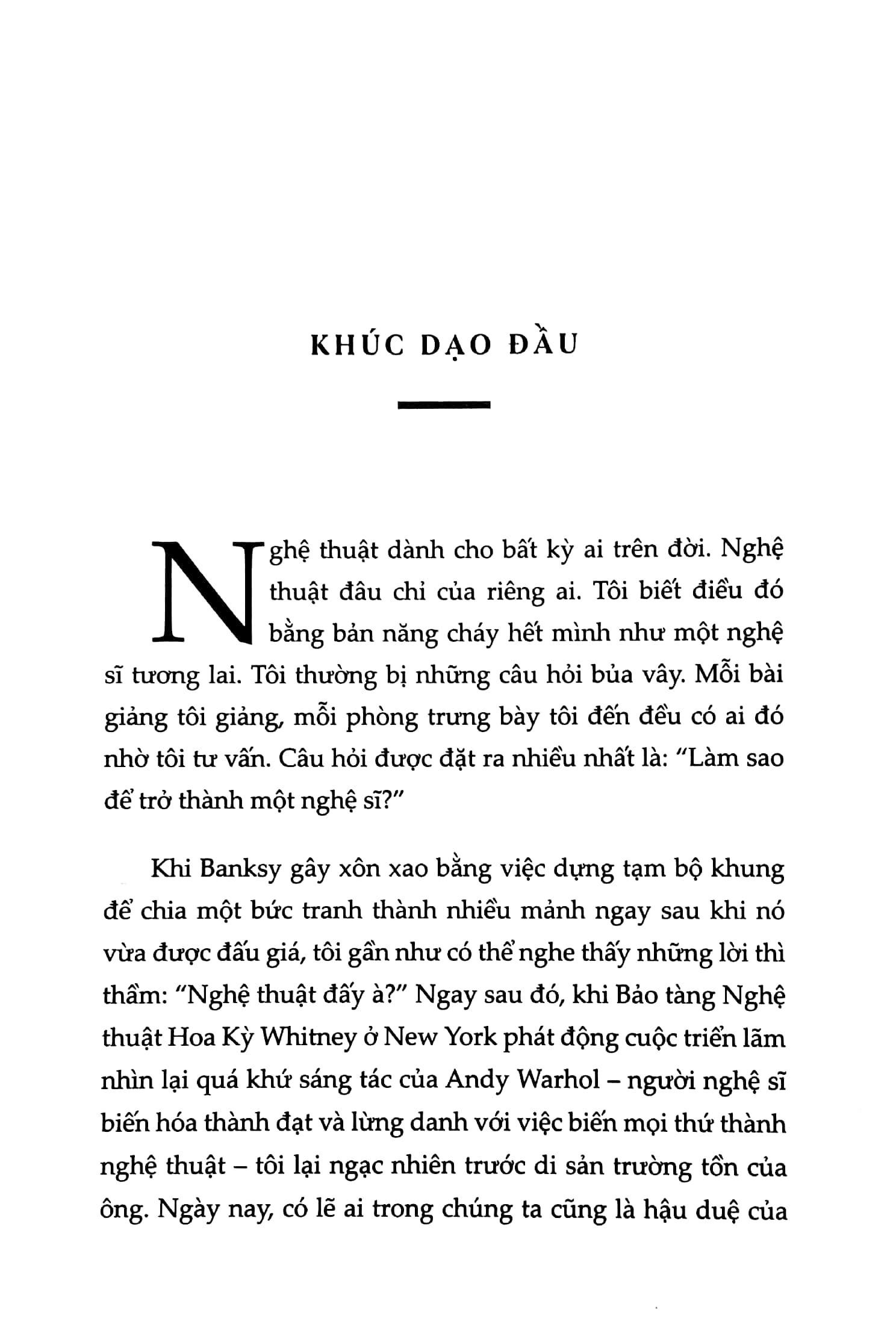 KHÚC DẠO ĐẦU

Nghệ thuật dành cho bất kỳ ai trên đời. Nghệ thuật đâu chỉ của riêng ai. Tôi biết điều đó bằng bản năng cháy hết mình như một nghệ sĩ tương lai. Tôi thường bị những câu hỏi bủa vây. Mỗi bài giảng tôi giảng, mỗi phòng trưng bày tôi đến đều có ai đó nhờ tôi tư vấn. Câu hỏi được đặt ra nhiều nhất là: "Làm sao để trở thành một nghệ sĩ?"

Khi Banksy gây xôn xao bằng việc dựng tạm bộ khung để chia một bức tranh thành nhiều mảnh ngay sau khi nó vừa được đấu giá, tôi gần như có thể nghe thấy những lời thì thầm: "Nghệ thuật đấy à?" Ngay sau đó, khi Bảo tàng Nghệ thuật Hoa Kỳ Whitney ở New York phát động cuộc triển lãm nhìn lại quá khứ sáng tác của Andy Warhol – người nghệ sĩ biến hóa thành đạt và lừng danh với việc biến mọi thứ thành nghệ thuật – tôi lại ngạc nhiên trước di sản trường tồn của ông. Ngày nay, có lẽ ai trong chúng ta cũng là hậu duệ của